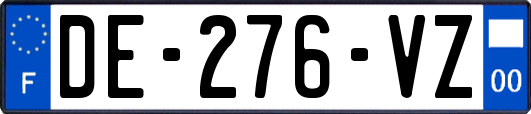 F
DE-276-VZ
00